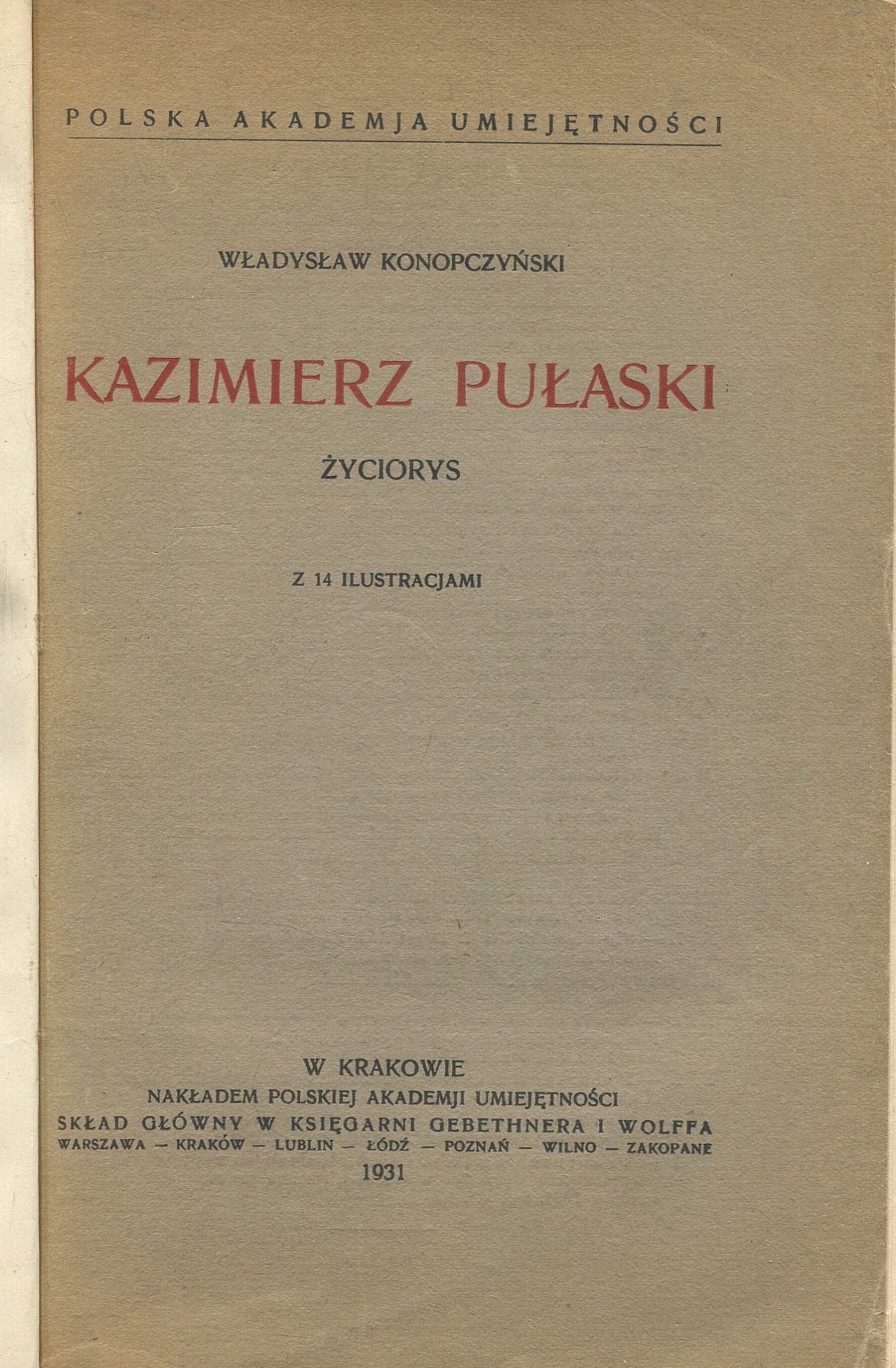 POLSKA AKADEMJA UMIEJĘTNOŚCI

WŁADYSŁAW KONOPCZYŃSKI

KAZIMIERZ PUŁASKI

ŻYCIORYS

Z 14 ILUSTRACJAMI

W KRAKOWIE
NAKŁADEM POLSKIEJ AKADEMJI UMIEJĘTNOŚCI
SKŁAD GŁÓWNY W KSIĘGARNI GEBETHNERA I WOLFFA
WARSZAWA — KRAKÓW — LUBLIN — ŁÓDŹ — POZNAŃ — WILNO — ZAKOPANE
1931